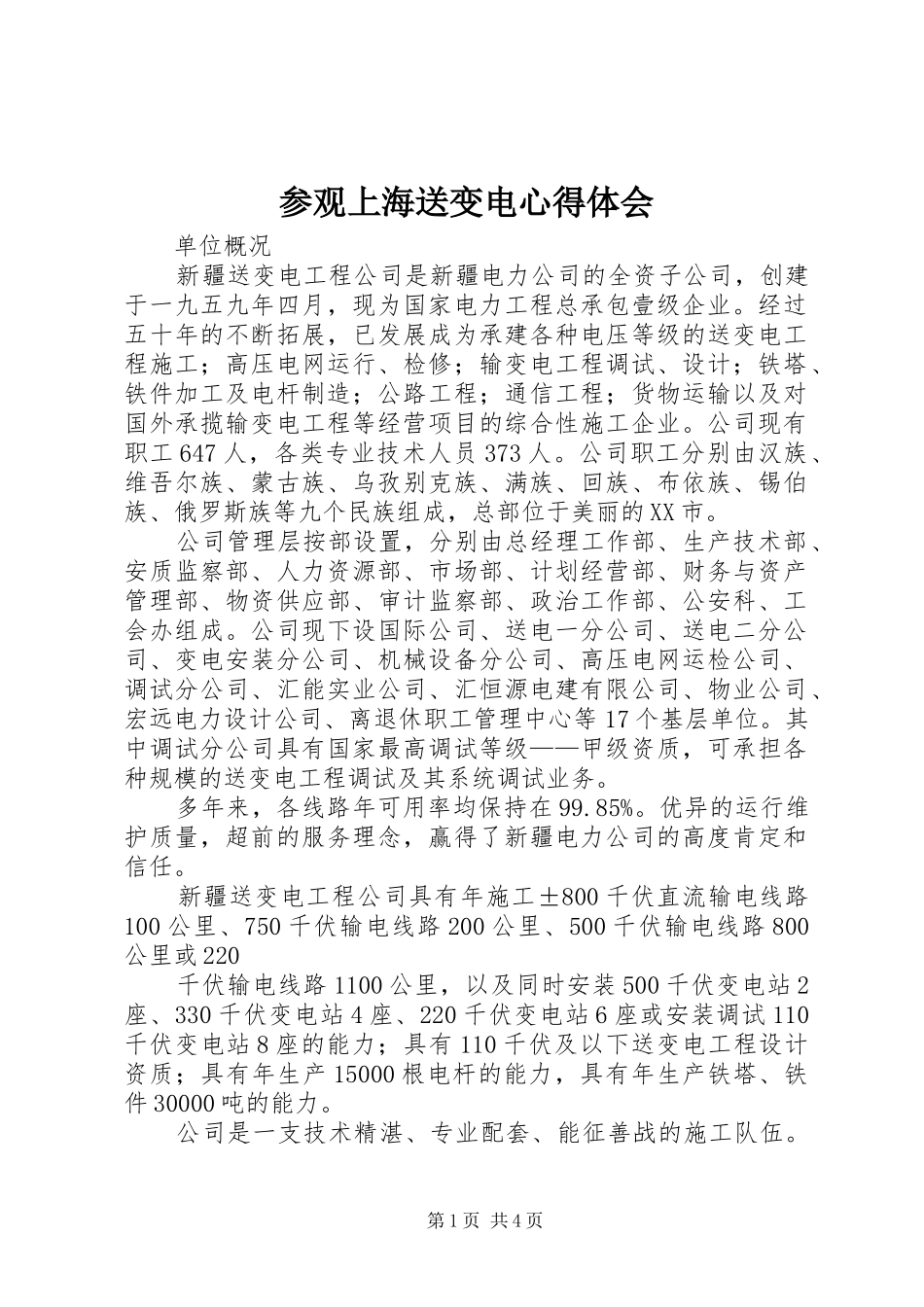 参观上海送变电心得体会

单位概况

新疆送变电工程公司是新疆电力公司的全资子公司，创建于一九五九年四月，现为国家电力工程总承包壹级企业。经过五十年的不断拓展，已发展成为承建各种电压等级的送变电工程施工；高压电网运行、检修；输变电工程调试、设计；铁塔、铁件加工及电杆制造；公路工程；通信工程；货物运输以及对国外承揽输变电工程等经营项目的综合性施工企业。公司现有职工647人，各类专业技术人员373人。公司职工分别由汉族、维吾尔族、蒙古族、乌孜别克族、满族、回族、布依族、锡伯族、俄罗斯族等九个民族组成，总部位于美丽的XX市。

公司管理层按部设置，分别由总经理工作部、生产技术部、安质监察部、人力资源部、市场部、计划经营部、财务与资产管理部、物资供应部、审计监察部、政治工作部、公安科、工会办组成。公司现下设国际公司、送电一分公司、送电二分公司、变电安装分公司、机械设备分公司、高压电网运检公司、调试分公司、汇能实业公司、汇恒源电建有限公司、物业公司、宏远电力设计公司、离退休职工管理中心等17个基层单位。其中调试分公司具有国家最高调试等级——甲级资质，可承担各种规模的送变电工程调试及其系统调试业务。

多年来，各线路年可用率均保持在99.85%。优异的运行维护质量，超前的服务理念，赢得了新疆电力公司的高度肯定和信任。

新疆送变电工程公司具有年施工±800千伏直流输电线路100公里、750千伏输电线路200公里、500千伏输电线路800公里或220

千伏输电线路1100公里，以及同时安装500千伏变电站2座、330千伏变电站4座、220千伏变电站6座或安装调试110千伏变电站8座的能力；具有110千伏及以下送变电工程设计资质；具有年生产15000根电杆的能力，具有年生产铁塔、铁件30000吨的能力。

公司是一支技术精湛、专业配套、能征善战的施工队伍。

第1页 共4页